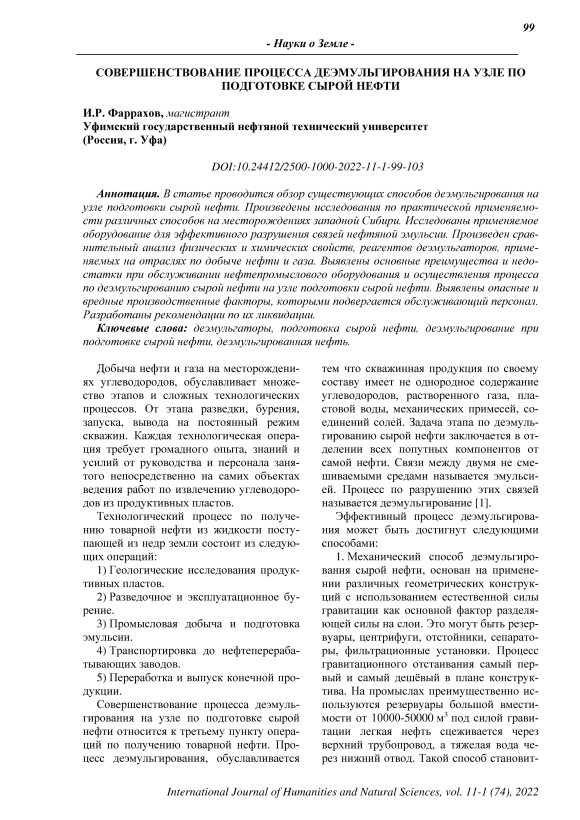 99

- Науки о Земле -

СОВЕРШЕНСТВОВАНИЕ ПРОЦЕССА ДЕЭМУЛЬГИРОВАНИЯ НА УЗЛЕ ПО ПОДГОТОВКЕ СЫРОЙ НЕФТИ

И.Р. Фаррахов, магистрант
Уфимский государственный нефтяной технический университет
(Россия, г. Уфа)

DOI:10.24412/2500-1000-2022-11-1-99-103

Аннотация. В статье проводится обзор существующих способов деэмульгирования на узле подготовки сырой нефти. Произведены исследования по практической применяемости различных способов на месторождениях западной Сибири. Исследованы применяемое оборудование для эффективного разрушения связей нефтяной эмульсии. Произведен сравнительный анализ физических и химических свойств, реагентов деэмульгаторов, применяемых на отраслях по добыче нефти и газа. Выявлены основные преимущества и недостатки при обслуживании нефтепромыслового оборудования и осуществления процесса по деэмульгированию сырой нефти на узле подготовки сырой нефти. Выявлены опасные и вредные производственные факторы, которыми подвергается обслуживающий персонал. Разработаны рекомендации по их ликвидации.

Ключевые слова: деэмульгаторы, подготовка сырой нефти, деэмульгирование при подготовке сырой нефти, деэмульгированная нефть.

Добыча нефти и газа на месторождениях углеводородов, обуславливает множество этапов и сложных технологических процессов. От этапа разведки, бурения, запуска, вывода на постоянный режим скважин. Каждая технологическая операция требует громадного опыта, знаний и усилий от руководства и персонала занятого непосредственно на самих объектах ведения работ по извлечению углеводородов из продуктивных пластов.

Технологический процесс по получению товарной нефти из жидкости поступающей из недр земли состоит из следующих операций:

1) Геологические исследования продуктивных пластов.

2) Разведочное и эксплуатационное бурение.

3) Промысловая добыча и подготовка эмульсии.

4) Транспортировка до нефтеперерабатывающих заводов.

5) Переработка и выпуск конечной продукции.

Совершенствование процесса деэмульгирования на узле по подготовке сырой нефти относится к третьему пункту операций по получению товарной нефти. Процесс деэмульгирования, обуславливается тем что скважинная продукция по своему составу имеет не однородное содержание углеводородов, растворенного газа, пластовой воды, механических примесей, соединений солей. Задача этапа по деэмульгированию сырой нефти заключается в отделении всех попутных компонентов от самой нефти. Связи между двумя не смешиваемыми средами называется эмульсией. Процесс по разрушению этих связей называется деэмульгирование [1].

Эффективный процесс деэмульгирования может быть достигнут следующими способами:

1. Механический способ деэмульгирования сырой нефти, основан на применении различных геометрических конструкций с использованием естественной силы гравитации как основной фактор разделяющей силы на слои. Это могут быть резервуары, центрифуги, отстойники, сепараторы, фильтрационные установки. Процесс гравитационного отстаивания самый первый и самый дешёвый в плане конструктива. На промыслах преимущественно используются резервуары большой вместимости от 10000-50000 м$^3$ под силой гравитации легкая нефть сцеживается через верхний трубопровод, а тяжелая вода через нижний отвод. Такой способ становит-

International Journal of Humanities and Natural Sciences, vol. 11-1 (74), 2022